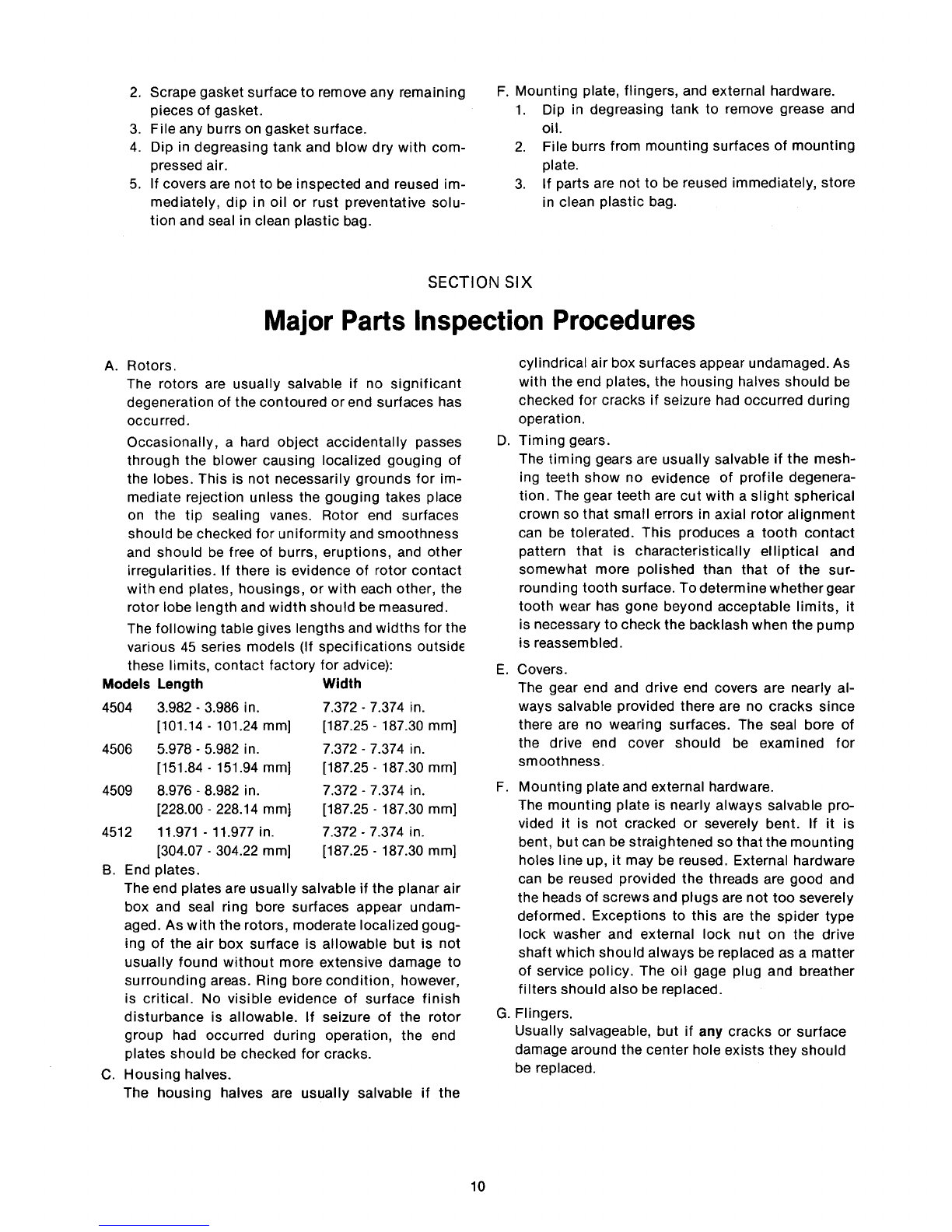 2. Scrape gasket surface to remove any remaining pieces of gasket.
3. File any burrs on gasket surface.
4. Dip in degreasing tank and blow dry with compressed air.
5. If covers are not to be inspected and reused immediately, dip in oil or rust preventative solution and seal in clean plastic bag.

F. Mounting plate, flingers, and external hardware.
1. Dip in degreasing tank to remove grease and oil.
2. File burrs from mounting surfaces of mounting plate.
3. If parts are not to be reused immediately, store in clean plastic bag.

SECTION SIX

Major Parts Inspection Procedures

A. Rotors.
The rotors are usually salvable if no significant degeneration of the contoured or end surfaces has occurred.

Occasionally, a hard object accidentally passes through the blower causing localized gouging of the lobes. This is not necessarily grounds for immediate rejection unless the gouging takes place on the tip sealing vanes. Rotor end surfaces should be checked for uniformity and smoothness and should be free of burrs, eruptions, and other irregularities. If there is evidence of rotor contact with end plates, housings, or with each other, the rotor lobe length and width should be measured.

The following table gives lengths and widths for the various 45 series models (If specifications outside these limits, contact factory for advice):

| Models | Length | Width |
|---|---|---|
| 4504 | 3.982 - 3.986 in. [101.14 - 101.24 mm] | 7.372 - 7.374 in. [187.25 - 187.30 mm] |
| 4506 | 5.978 - 5.982 in. [151.84 - 151.94 mm] | 7.372 - 7.374 in. [187.25 - 187.30 mm] |
| 4509 | 8.976 - 8.982 in. [228.00 - 228.14 mm] | 7.372 - 7.374 in. [187.25 - 187.30 mm] |
| 4512 | 11.971 - 11.977 in. [304.07 - 304.22 mm] | 7.372 - 7.374 in. [187.25 - 187.30 mm] |

B. End plates.
The end plates are usually salvable if the planar air box and seal ring bore surfaces appear undamaged. As with the rotors, moderate localized gouging of the air box surface is allowable but is not usually found without more extensive damage to surrounding areas. Ring bore condition, however, is critical. No visible evidence of surface finish disturbance is allowable. If seizure of the rotor group had occurred during operation, the end plates should be checked for cracks.

C. Housing halves.
The housing halves are usually salvable if the cylindrical air box surfaces appear undamaged. As with the end plates, the housing halves should be checked for cracks if seizure had occurred during operation.

D. Timing gears.
The timing gears are usually salvable if the meshing teeth show no evidence of profile degeneration. The gear teeth are cut with a slight spherical crown so that small errors in axial rotor alignment can be tolerated. This produces a tooth contact pattern that is characteristically elliptical and somewhat more polished than that of the surrounding tooth surface. To determine whether gear tooth wear has gone beyond acceptable limits, it is necessary to check the backlash when the pump is reassembled.

E. Covers.
The gear end and drive end covers are nearly always salvable provided there are no cracks since there are no wearing surfaces. The seal bore of the drive end cover should be examined for smoothness.

F. Mounting plate and external hardware.
The mounting plate is nearly always salvable provided it is not cracked or severely bent. If it is bent, but can be straightened so that the mounting holes line up, it may be reused. External hardware can be reused provided the threads are good and the heads of screws and plugs are not too severely deformed. Exceptions to this are the spider type lock washer and external lock nut on the drive shaft which should always be replaced as a matter of service policy. The oil gage plug and breather filters should also be replaced.

G. Flingers.
Usually salvageable, but if any cracks or surface damage around the center hole exists they should be replaced.

10